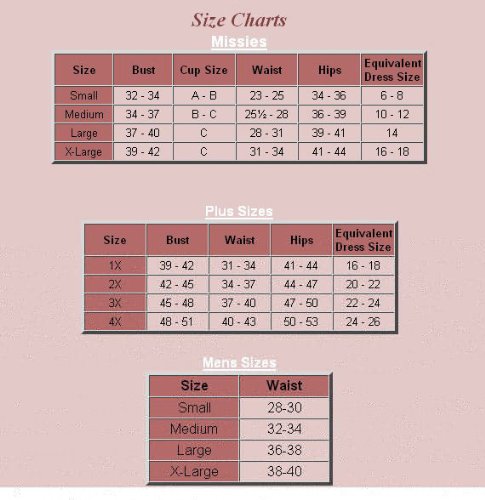 Size Charts

Missies

| Size | Bust | Cup Size | Waist | Hips | Equivalent Dress Size |
|---|---|---|---|---|---|
| Small | 32 - 34 | A - B | 23 - 25 | 34 - 36 | 6 - 8 |
| Medium | 34 - 37 | B - C | 25½ - 28 | 36 - 39 | 10 - 12 |
| Large | 37 - 40 | C | 28 - 31 | 39 - 41 | 14 |
| X-Large | 39 - 42 | C | 31 - 34 | 41 - 44 | 16 - 18 |

Plus Sizes

| Size | Bust | Waist | Hips | Equivalent Dress Size |
|---|---|---|---|---|
| 1X | 39 - 42 | 31 - 34 | 41 - 44 | 16 - 18 |
| 2X | 42 - 45 | 34 - 37 | 44 - 47 | 20 - 22 |
| 3X | 45 - 48 | 37 - 40 | 47 - 50 | 22 - 24 |
| 4X | 48 - 51 | 40 - 43 | 50 - 53 | 24 - 26 |

Mens Sizes

| Size | Waist |
|---|---|
| Small | 28-30 |
| Medium | 32-34 |
| Large | 36-38 |
| X-Large | 38-40 |